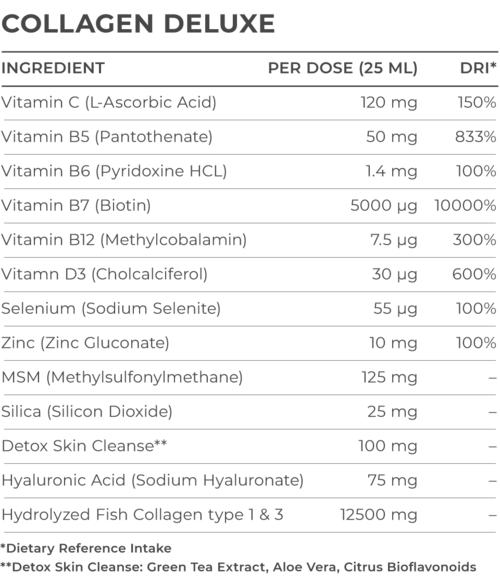 COLLAGEN DELUXE

| INGREDIENT | PER DOSE (25 ML) | DRI* |
|---|---|---|
| Vitamin C (L-Ascorbic Acid) | 120 mg | 150% |
| Vitamin B5 (Pantothenate) | 50 mg | 833% |
| Vitamin B6 (Pyridoxine HCL) | 1.4 mg | 100% |
| Vitamin B7 (Biotin) | 5000 µg | 10000% |
| Vitamin B12 (Methylcobalamin) | 7.5 µg | 300% |
| Vitamn D3 (Cholcalciferol) | 30 µg | 600% |
| Selenium (Sodium Selenite) | 55 µg | 100% |
| Zinc (Zinc Gluconate) | 10 mg | 100% |
| MSM (Methylsulfonylmethane) | 125 mg | – |
| Silica (Silicon Dioxide) | 25 mg | – |
| Detox Skin Cleanse** | 100 mg | – |
| Hyaluronic Acid (Sodium Hyaluronate) | 75 mg | – |
| Hydrolyzed Fish Collagen type 1 & 3 | 12500 mg | – |

*Dietary Reference Intake
**Detox Skin Cleanse: Green Tea Extract, Aloe Vera, Citrus Bioflavonoids